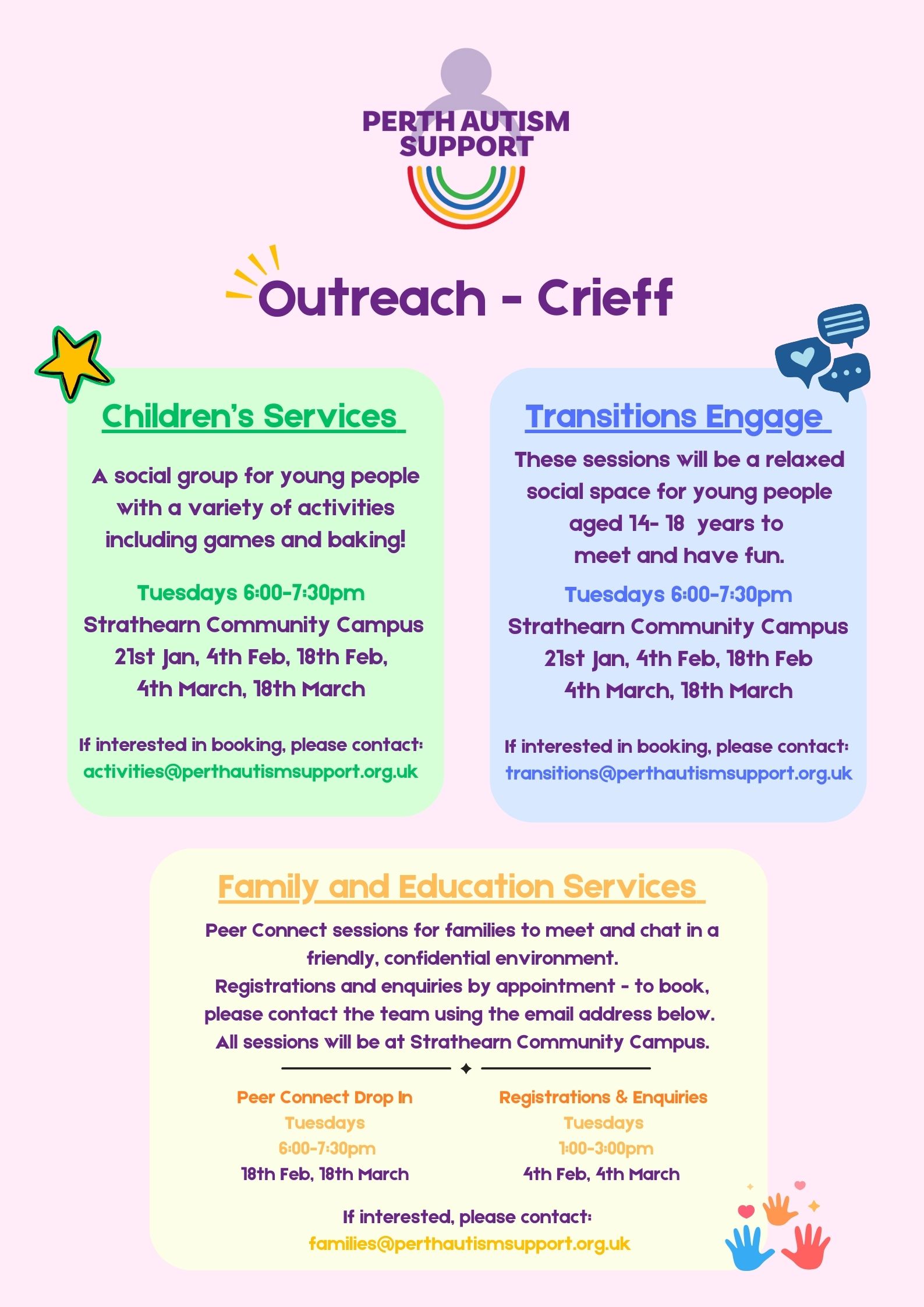 PERTH AUTISM SUPPORT

Outreach - Crieff

Children's Services

A social group for young people with a variety of activities including games and baking!

Tuesdays 6:00-7:30pm
Strathearn Community Campus
21st Jan, 4th Feb, 18th Feb, 4th March, 18th March

If interested in booking, please contact:
activities@perthautismsupport.org.uk

Transitions Engage

These sessions will be a relaxed social space for young people aged 14- 18 years to meet and have fun.

Tuesdays 6:00-7:30pm
Strathearn Community Campus
21st Jan, 4th Feb, 18th Feb
4th March, 18th March

If interested in booking, please contact:
transitions@perthautismsupport.org.uk

Family and Education Services

Peer Connect sessions for families to meet and chat in a friendly, confidential environment.
Registrations and enquiries by appointment - to book, please contact the team using the email address below.
All sessions will be at Strathearn Community Campus.

Peer Connect Drop In
Tuesdays
6:00-7:30pm
18th Feb, 18th March

Registrations & Enquiries
Tuesdays
1:00-3:00pm
4th Feb, 4th March

If interested, please contact:
families@perthautismsupport.org.uk